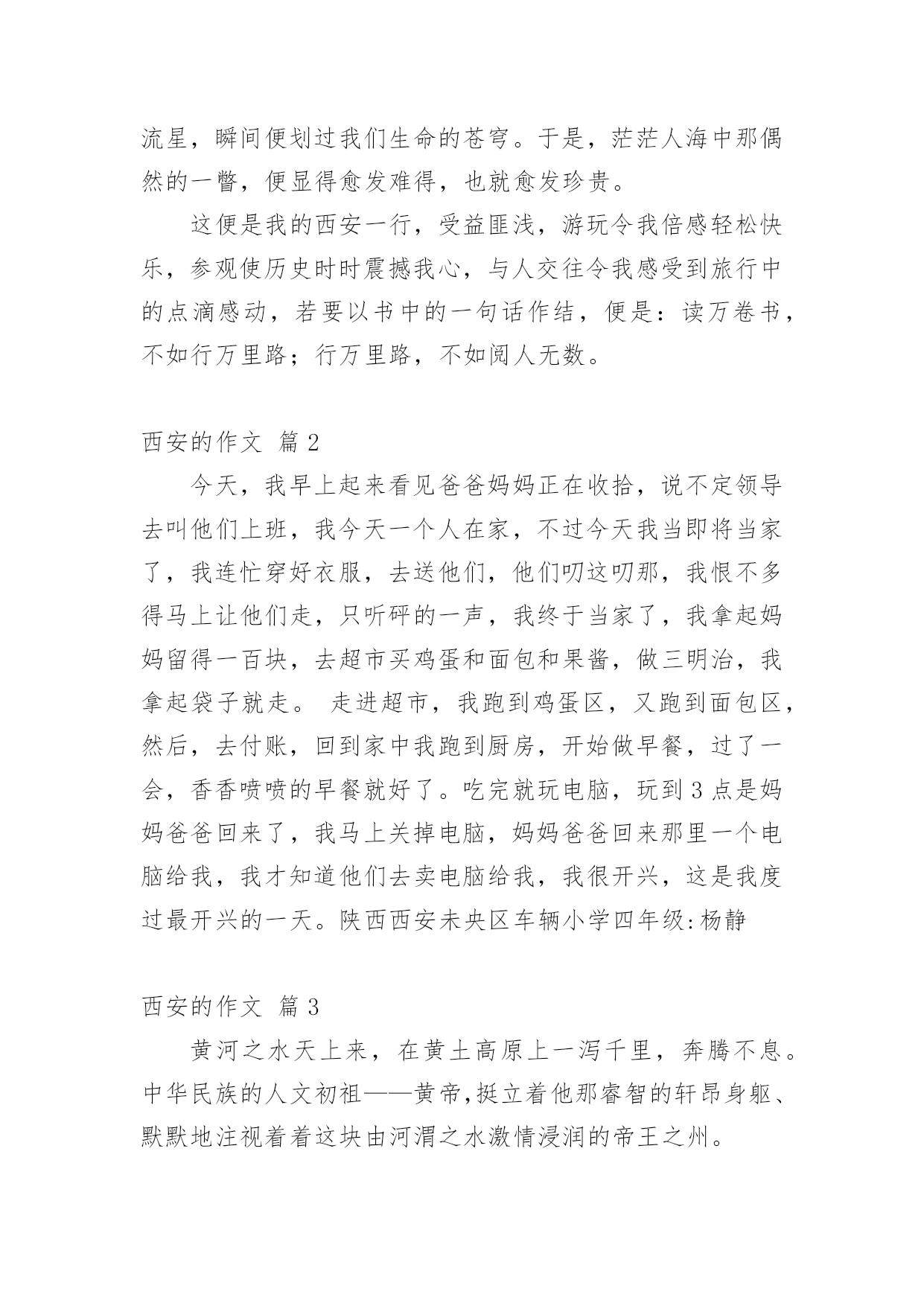 流星，瞬间便划过我们生命的苍穹。于是，茫茫人海中那偶然的一瞥，便显得愈发难得，也就愈发珍贵。

这便是我的西安一行，受益匪浅，游玩令我倍感轻松快乐，参观使历史时时震撼我心，与人交往令我感受到旅行中的点滴感动，若要以书中的一句话作结，便是：读万卷书，不如行万里路；行万里路，不如阅人无数。

西安的作文 篇 2

今天，我早上起来看见爸爸妈妈正在收拾，说不定领导去叫他们上班，我今天一个人在家，不过今天我当即将当家了，我连忙穿好衣服，去送他们，他们叨这叨那，我恨不多得马上让他们走，只听砰的一声，我终于当家了，我拿起妈妈留得一百块，去超市买鸡蛋和面包和果酱，做三明治，我拿起袋子就走。 走进超市，我跑到鸡蛋区，又跑到面包区，然后，去付账，回到家中我跑到厨房，开始做早餐，过了一会，香香喷喷的早餐就好了。吃完就玩电脑，玩到 3 点是妈妈爸爸回来了，我马上关掉电脑，妈妈爸爸回来那里一个电脑给我，我才知道他们去卖电脑给我，我很开兴，这是我度过最开兴的一天。陕西西安未央区车辆小学四年级:杨静

西安的作文 篇 3

黄河之水天上来，在黄土高原上一泻千里，奔腾不息。中华民族的人文初祖——黄帝,挺立着他那睿智的轩昂身躯、默默地注视着着这块由河渭之水激情浸润的帝王之州。